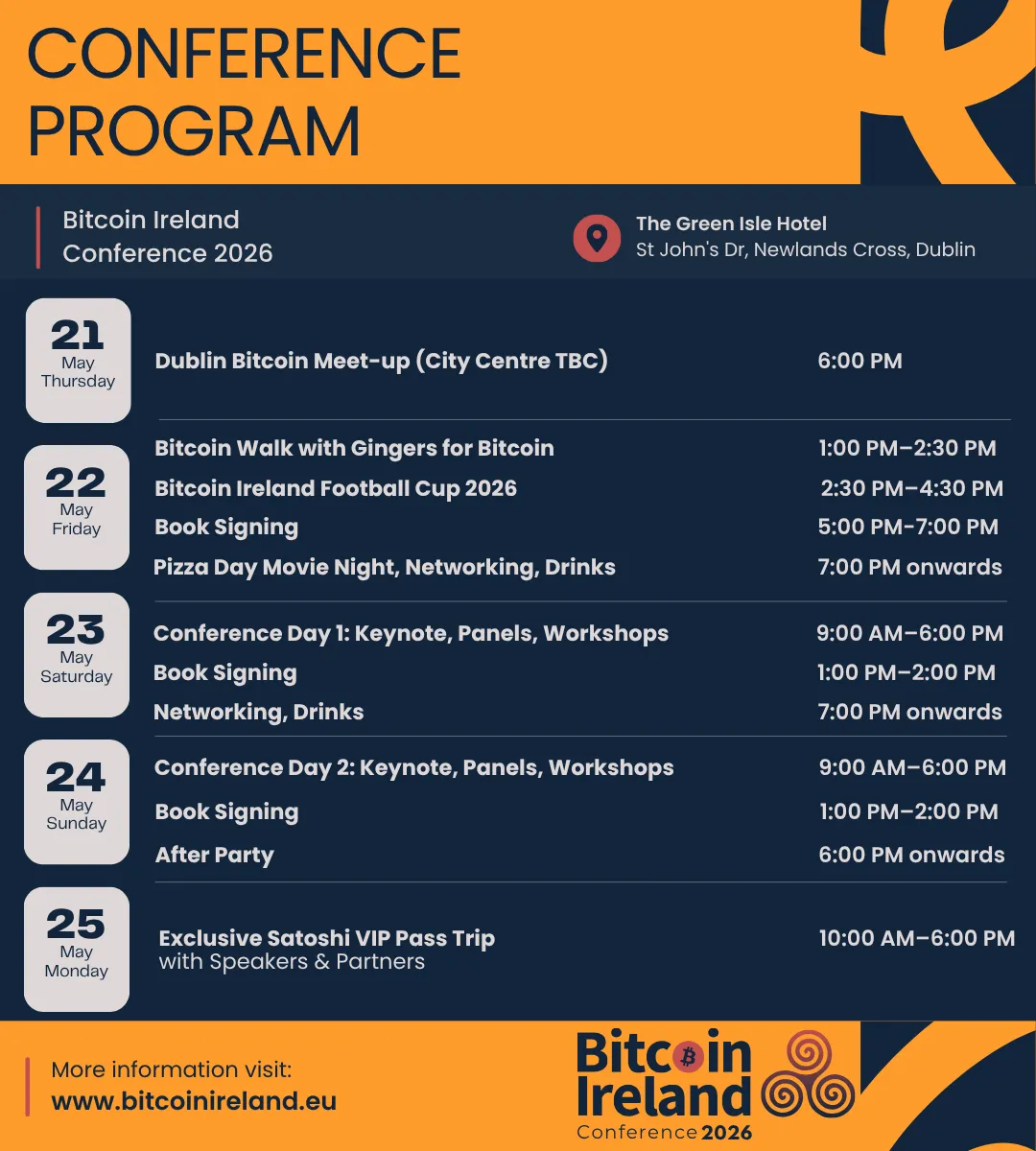 CONFERENCE PROGRAM

Bitcoin Ireland Conference 2026

The Green Isle Hotel
St John's Dr, Newlands Cross, Dublin

21 May Thursday

Dublin Bitcoin Meet-up (City Centre TBC) 6:00 PM

22 May Friday

Bitcoin Walk with Gingers for Bitcoin 1:00 PM–2:30 PM
Bitcoin Ireland Football Cup 2026 2:30 PM–4:30 PM
Book Signing 5:00 PM-7:00 PM
Pizza Day Movie Night, Networking, Drinks 7:00 PM onwards

23 May Saturday

Conference Day 1: Keynote, Panels, Workshops 9:00 AM–6:00 PM
Book Signing 1:00 PM–2:00 PM
Networking, Drinks 7:00 PM onwards

24 May Sunday

Conference Day 2: Keynote, Panels, Workshops 9:00 AM–6:00 PM
Book Signing 1:00 PM–2:00 PM
After Party 6:00 PM onwards

25 May Monday

Exclusive Satoshi VIP Pass Trip with Speakers & Partners 10:00 AM–6:00 PM

More information visit:
www.bitcoinireland.eu

Bitcoin Ireland Conference 2026